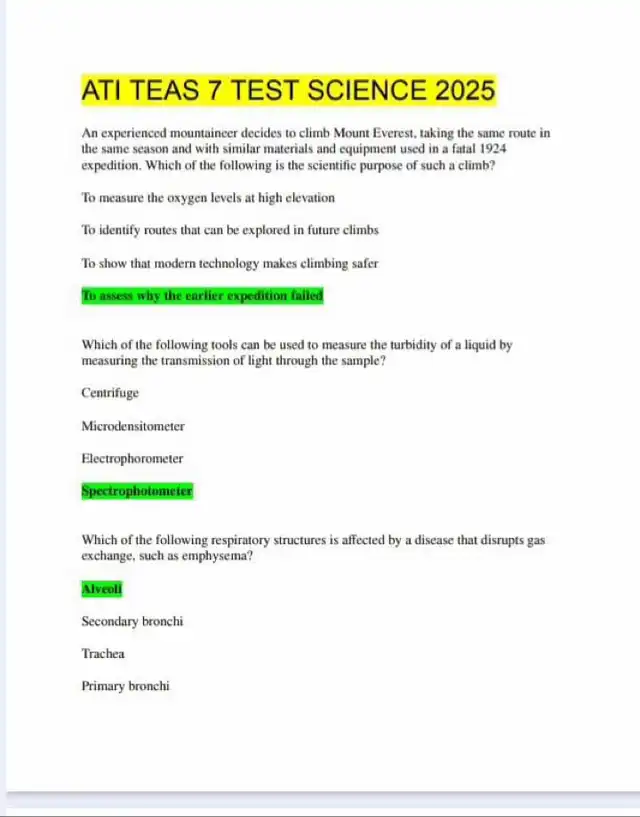 ATI TEAS 7 TEST SCIENCE 2025

An experienced mountaineer decides to climb Mount Everest, taking the same route in the same season and with similar materials and equipment used in a fatal 1924 expedition. Which of the following is the scientific purpose of such a climb?

To measure the oxygen levels at high elevation

To identify routes that can be explored in future climbs

To show that modern technology makes climbing safer

To assess why the earlier expedition failed

Which of the following tools can be used to measure the turbidity of a liquid by measuring the transmission of light through the sample?

Centrifuge

Microdensitometer

Electrophorometer

Spectrophotometer

Which of the following respiratory structures is affected by a disease that disrupts gas exchange, such as emphysema?

Alveoli

Secondary bronchi

Trachea

Primary bronchi